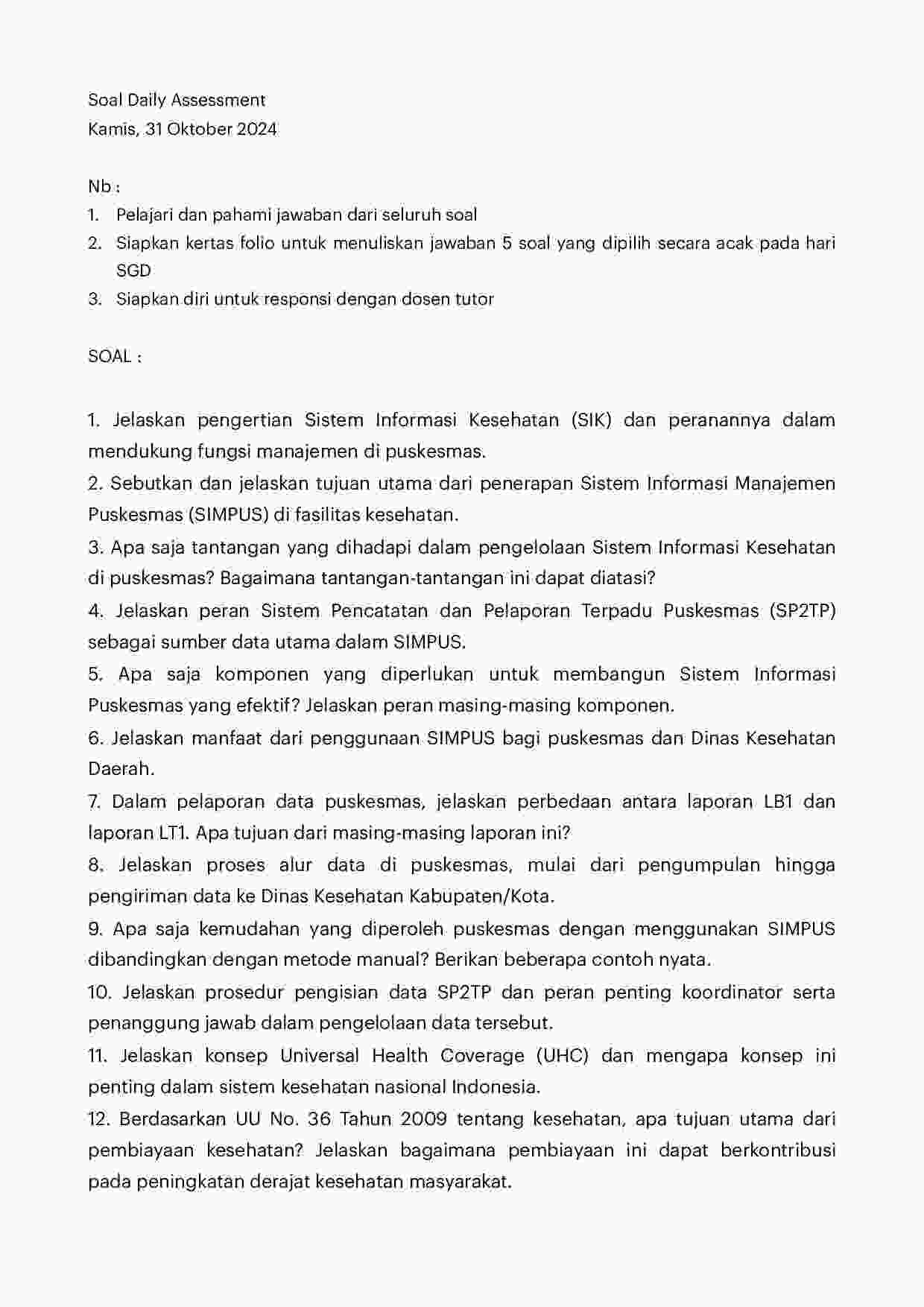 Soal Daily Assessment
Kamis, 31 Oktober 2024

Nb :
1. Pelajari dan pahami jawaban dari seluruh soal
2. Siapkan kertas folio untuk menuliskan jawaban 5 soal yang dipilih secara acak pada hari SGD
3. Siapkan diri untuk responsi dengan dosen tutor

SOAL :

1. Jelaskan pengertian Sistem Informasi Kesehatan (SIK) dan peranannya dalam mendukung fungsi manajemen di puskesmas.
2. Sebutkan dan jelaskan tujuan utama dari penerapan Sistem Informasi Manajemen Puskesmas (SIMPUS) di fasilitas kesehatan.
3. Apa saja tantangan yang dihadapi dalam pengelolaan Sistem Informasi Kesehatan di puskesmas? Bagaimana tantangan-tantangan ini dapat diatasi?
4. Jelaskan peran Sistem Pencatatan dan Pelaporan Terpadu Puskesmas (SP2TP) sebagai sumber data utama dalam SIMPUS.
5. Apa saja komponen yang diperlukan untuk membangun Sistem Informasi Puskesmas yang efektif? Jelaskan peran masing-masing komponen.
6. Jelaskan manfaat dari penggunaan SIMPUS bagi puskesmas dan Dinas Kesehatan Daerah.
7. Dalam pelaporan data puskesmas, jelaskan perbedaan antara laporan LB1 dan laporan LT1. Apa tujuan dari masing-masing laporan ini?
8. Jelaskan proses alur data di puskesmas, mulai dari pengumpulan hingga pengiriman data ke Dinas Kesehatan Kabupaten/Kota.
9. Apa saja kemudahan yang diperoleh puskesmas dengan menggunakan SIMPUS dibandingkan dengan metode manual? Berikan beberapa contoh nyata.
10. Jelaskan prosedur pengisian data SP2TP dan peran penting koordinator serta penanggung jawab dalam pengelolaan data tersebut.
11. Jelaskan konsep Universal Health Coverage (UHC) dan mengapa konsep ini penting dalam sistem kesehatan nasional Indonesia.
12. Berdasarkan UU No. 36 Tahun 2009 tentang kesehatan, apa tujuan utama dari pembiayaan kesehatan? Jelaskan bagaimana pembiayaan ini dapat berkontribusi pada peningkatan derajat kesehatan masyarakat.